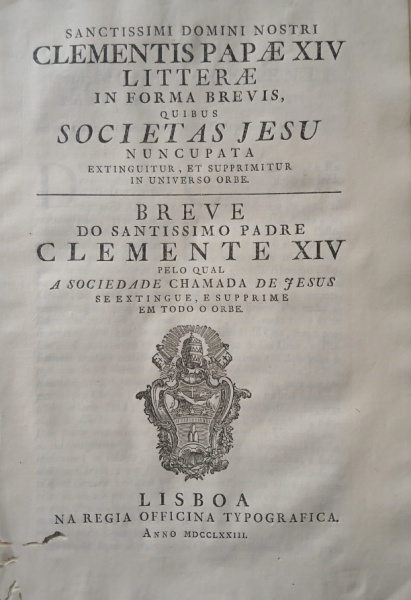 SANCTISSIMI DOMINI NOSTRI
CLEMENTIS PAPÆ XIV
LITTERÆ
IN FORMA BREVIS,
QUIBUS
SOCIETAS JESU
NUNCUPATA
EXTINGUITUR, ET SUPPRIMITUR
IN UNIVERSO ORBE.

BREVE
DO SANTISSIMO PADRE
CLEMENTE XIV
PELO QUAL
A SOCIEDADE CHAMADA DE JESUS
SE EXTINGUE, E SUPPRIME
EM TODO O ORBE.

LISBOA
NA REGIA OFFICINA TYPOGRAFICA.
ANNO MDCCLXXIII.